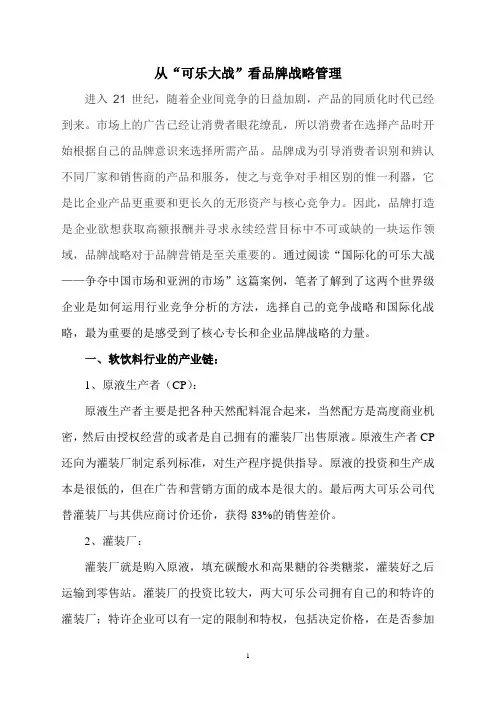 从“可乐大战”看品牌战略管理

进入 21 世纪，随着企业间竞争的日益加剧，产品的同质化时代已经到来。市场上的广告已经让消费者眼花缭乱，所以消费者在选择产品时开始根据自己的品牌意识来选择所需产品。品牌成为引导消费者识别和辨认不同厂家和销售商的产品和服务，使之与竞争对手相区别的惟一利器，它是比企业产品更重要和更长久的无形资产与核心竞争力。因此，品牌打造是企业欲想获取高额报酬并寻求永续经营目标中不可或缺的一块运作领域，品牌战略对于品牌营销是至关重要的。通过阅读“国际化的可乐大战——争夺中国市场和亚洲的市场”这篇案例，笔者了解到了这两个世界级企业是如何运用行业竞争分析的方法，选择自己的竞争战略和国际化战略，最为重要的是感受到了核心专长和企业品牌战略的力量。

一、软饮料行业的产业链：

1、原液生产者（CP）：

原液生产者主要是把各种天然配料混合起来，当然配方是高度商业机密，然后由授权经营的或者是自己拥有的灌装厂出售原液。原液生产者 CP 还向为灌装厂制定系列标准，对生产程序提供指导。原液的投资和生产成本是很低的，但在广告和营销方面的成本是很大的。最后两大可乐公司代替灌装厂与其供应商讨价还价，获得 83%的销售差价。

2、灌装厂：

灌装厂就是购入原液，填充碳酸水和高果糖的谷类糖浆，灌装好之后运输到零售站。灌装厂的投资比较大，两大可乐公司拥有自己的和特许的灌装厂；特许企业可以有一定的限制和特权，包括决定价格，在是否参加

1